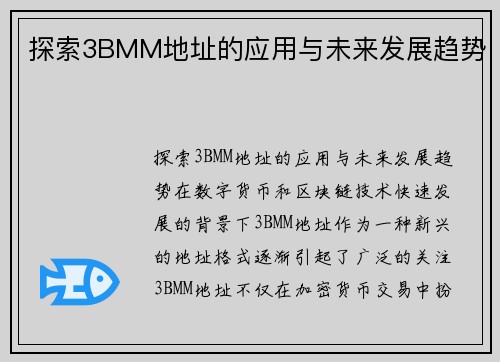 探索3BMM地址的应用与未来发展趋势

探索3BMM地址的应用与未来发展趋势在数字货币和区块链技术快速发展的背景下3BMM地址作为一种新兴的地址格式逐渐引起了广泛的关注3BMM地址不仅在加密货币交易中扮